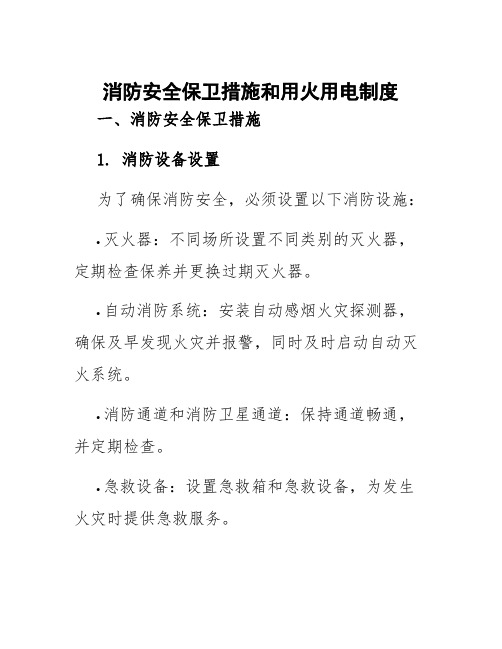 消防安全保卫措施和用火用电制度

一、消防安全保卫措施

1. 消防设备设置

为了确保消防安全，必须设置以下消防设施：

•灭火器：不同场所设置不同类别的灭火器，定期检查保养并更换过期灭火器。

•自动消防系统：安装自动感烟火灾探测器，确保及早发现火灾并报警，同时及时启动自动灭火系统。

•消防通道和消防卫星通道：保持通道畅通，并定期检查。

•急救设备：设置急救箱和急救设备，为发生火灾时提供急救服务。